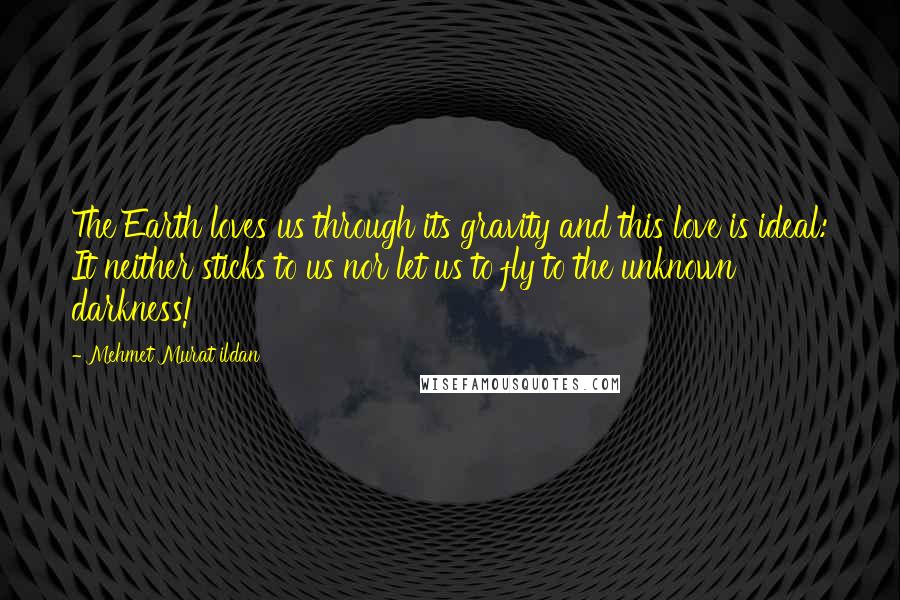 The Earth loves us through its gravity and this love is ideal: It neither sticks to us nor let us to fly to the unknown darkness!

- Mehmet Murat ildan

WISEFAMOUSQUOTES.COM